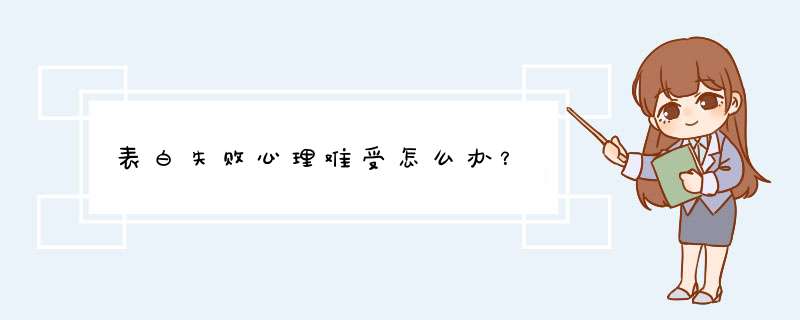 表白失败心理难受怎么办？